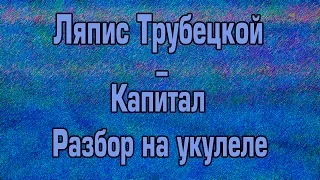 Ляпис Трубецкой
–
Капитал
Разбор на укулеле